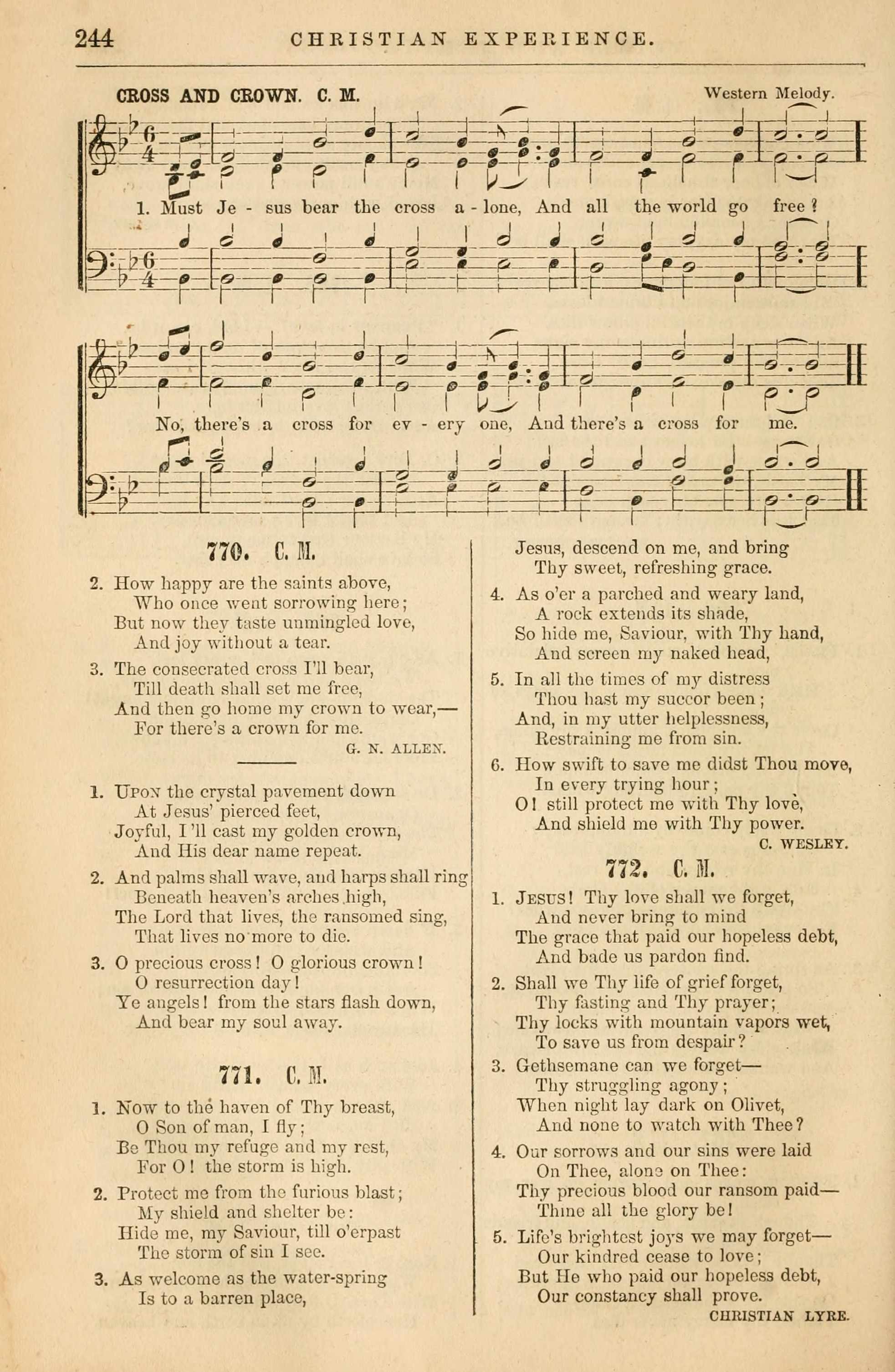 244 CHRISTIAN EXPERIENCE.

CROSS AND CROWN. C. M. Western Melody.

1. Must Je - sus bear the cross a - lone, And all the world go free?

No, there's a cross for ev - ery one, And there's a cross for me.

770. C. M.

2. How happy are the saints above, Who once went sorrowing here; But now they taste unmingled love, And joy without a tear.

3. The consecrated cross I'll bear, Till death shall set me free, And then go home my crown to wear,— For there's a crown for me.

G. N. ALLEN.

1. Upon the crystal pavement down At Jesus' pierced feet, Joyful, I'll cast my golden crown, And His dear name repeat.

2. And palms shall wave, and harps shall ring Beneath heaven's arches high, The Lord that lives, the ransomed sing, That lives no more to die.

3. O precious cross! O glorious crown! O resurrection day! Ye angels! from the stars flash down, And bear my soul away.

771. C. M.

1. Now to the haven of Thy breast, O Son of man, I fly; Be Thou my refuge and my rest, For O! the storm is high.

2. Protect me from the furious blast; My shield and shelter be: Hide me, my Saviour, till o'erpast The storm of sin I see.

3. As welcome as the water-spring Is to a barren place, Jesus, descend on me, and bring Thy sweet, refreshing grace.

4. As o'er a parched and weary land, A rock extends its shade, So hide me, Saviour, with Thy hand, And screen my naked head,

5. In all the times of my distress Thou hast my succor been; And, in my utter helplessness, Restraining me from sin.

6. How swift to save me didst Thou move, In every trying hour; O! still protect me with Thy love, And shield me with Thy power.

C. WESLEY.

772. C. M.

1. Jesus! Thy love shall we forget, And never bring to mind The grace that paid our hopeless debt, And bade us pardon find.

2. Shall we Thy life of grief forget, Thy fasting and Thy prayer; Thy locks with mountain vapors wet, To save us from despair?

3. Gethsemane can we forget— Thy struggling agony; When night lay dark on Olivet, And none to watch with Thee?

4. Our sorrows and our sins were laid On Thee, alone on Thee: Thy precious blood our ransom paid— Thine all the glory be!

5. Life's brightest joys we may forget— Our kindred cease to love; But He who paid our hopeless debt, Our constancy shall prove.

CHRISTIAN LYRE.